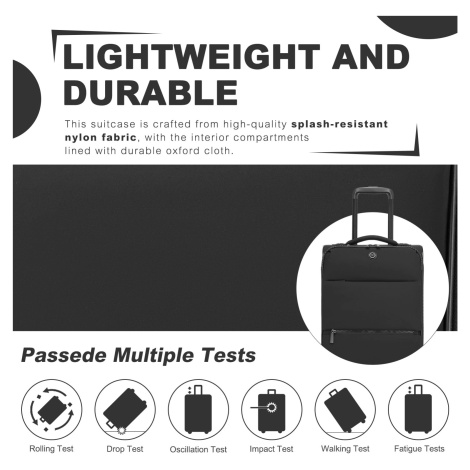 LIGHTWEIGHT AND DURABLE

This suitcase is crafted from high-quality splash-resistant nylon fabric, with the interior compartments lined with durable oxford cloth.

Passede Multiple Tests

Rolling Test

Drop Test

Oscillation Test

Impact Test

Walking Test

Fatigue Tests